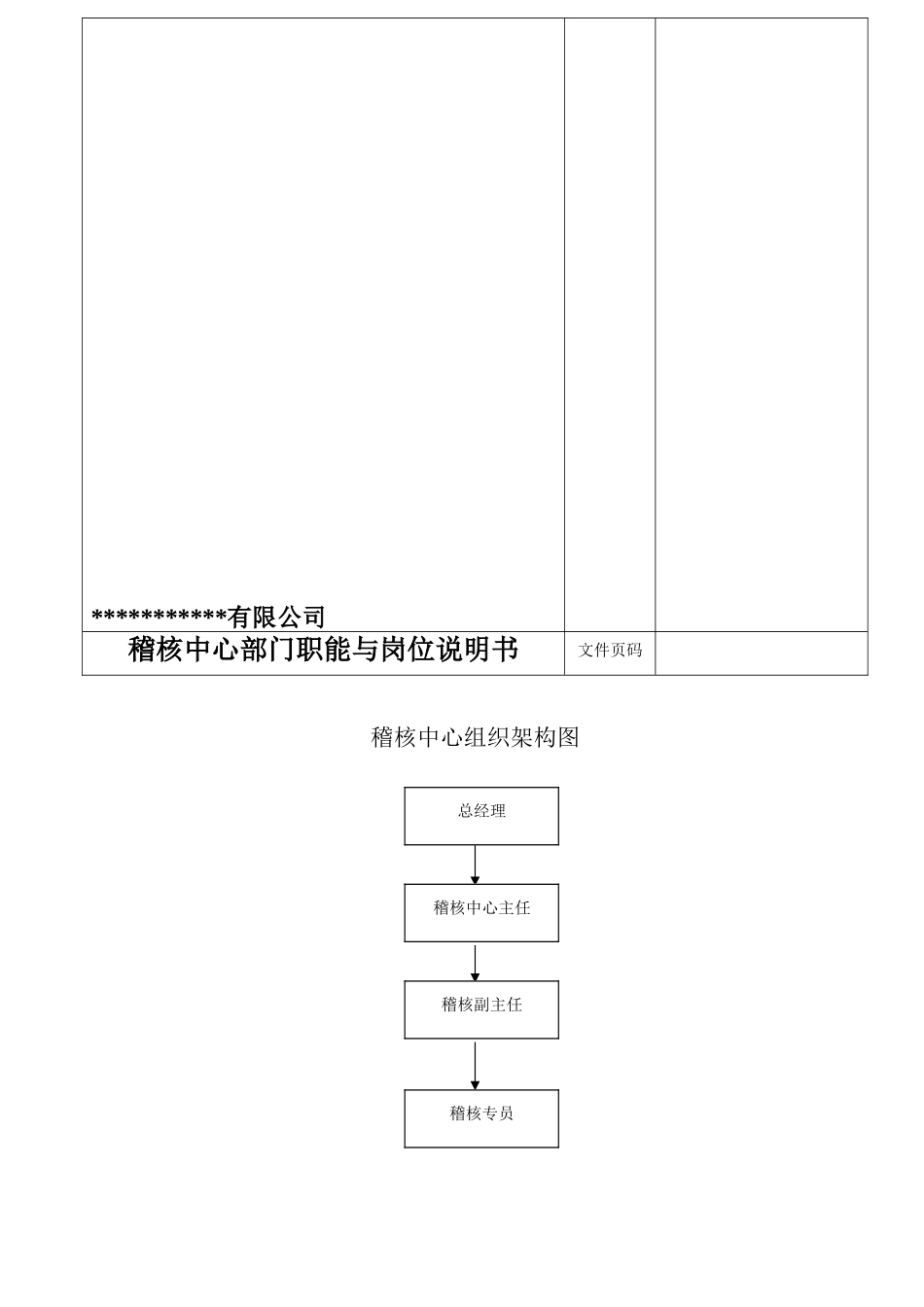 | ***********有限公司 | | |
|---|---|---|
| 稽核中心部门职能与岗位说明书 | 文件页码 | |

稽核中心组织架构图

总经理

稽核中心主任

稽核副主任

稽核专员